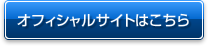 オフィシャルサイトはこちら